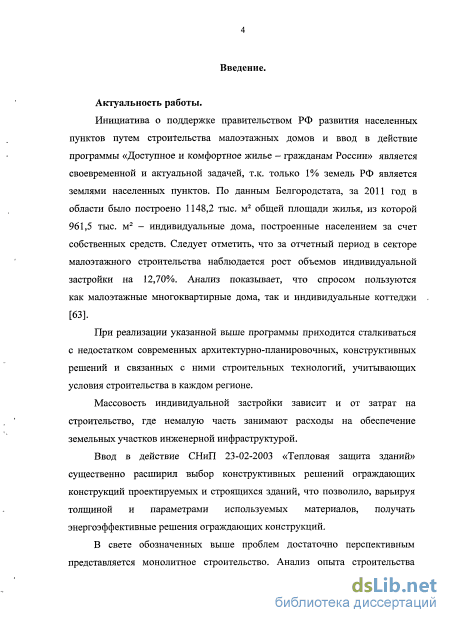 4

Введение.

Актуальность работы.

Инициатива о поддержке правительством РФ развития населенных пунктов путем строительства малоэтажных домов и ввод в действие программы «Доступное и комфортное жилье – гражданам России» является своевременной и актуальной задачей, т.к. только 1% земель РФ является землями населенных пунктов. По данным Белгородстата, за 2011 год в области было построено 1148,2 тыс. м² общей площади жилья, из которой 961,5 тыс. м² – индивидуальные дома, построенные населением за счет собственных средств. Следует отметить, что за отчетный период в секторе малоэтажного строительства наблюдается рост объемов индивидуальной застройки на 12,70%. Анализ показывает, что спросом пользуются как малоэтажные многоквартирные дома, так и индивидуальные коттеджи [63].

При реализации указанной выше программы приходится сталкиваться с недостатком современных архитектурно-планировочных, конструктивных решений и связанных с ними строительных технологий, учитывающих условия строительства в каждом регионе.

Массовость индивидуальной застройки зависит и от затрат на строительство, где немалую часть занимают расходы на обеспечение земельных участков инженерной инфраструктурой.

Ввод в действие СНиП 23-02-2003 «Тепловая защита зданий» существенно расширил выбор конструктивных решений ограждающих конструкций проектируемых и строящихся зданий, что позволило, варьируя толщиной и параметрами используемых материалов, получать энергоэффективные решения ограждающих конструкций.

В свете обозначенных выше проблем достаточно перспективным представляется монолитное строительство. Анализ опыта строительства

dsLib.net
библиотека диссертаций